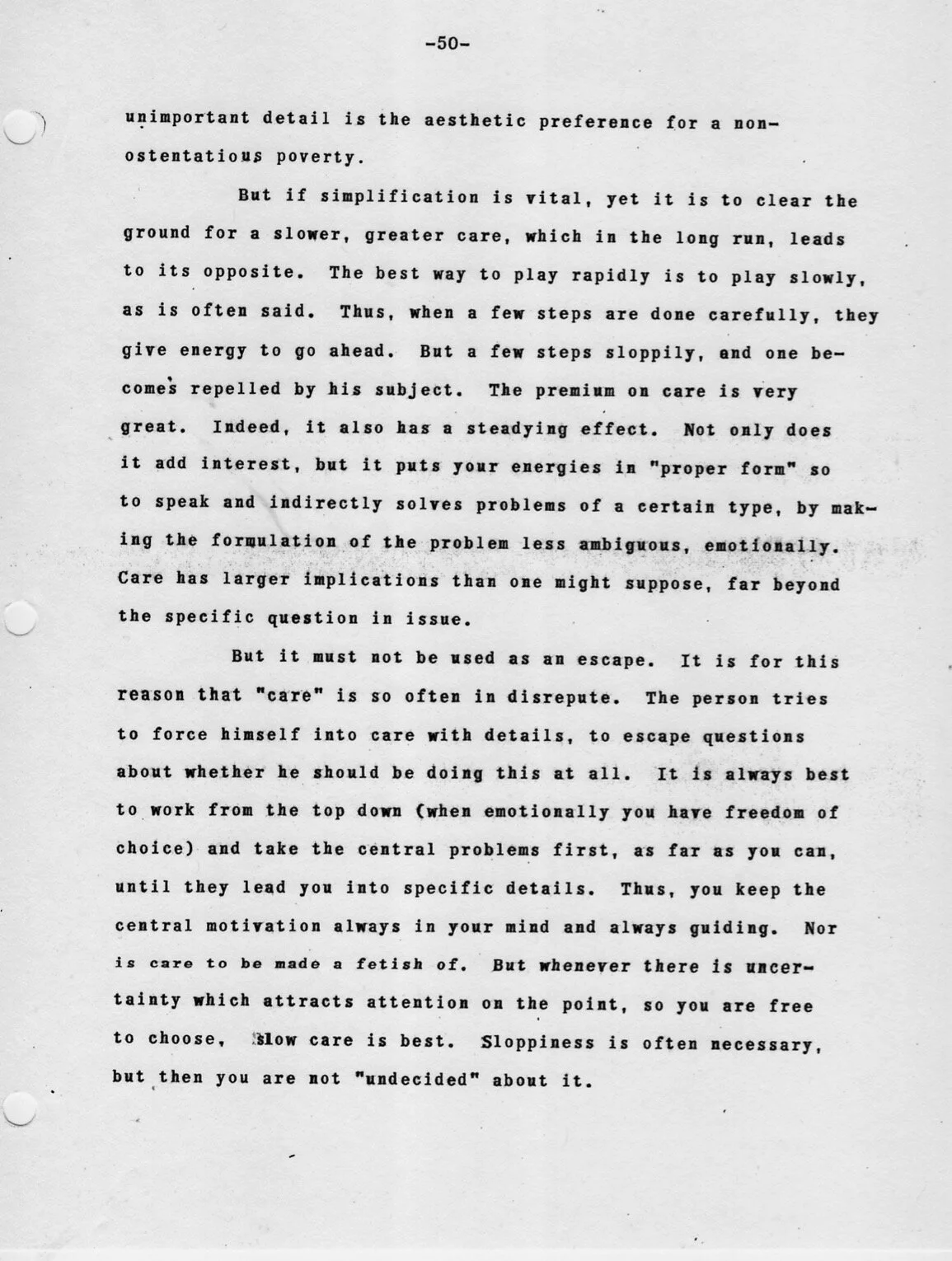 -50-

unimportant detail is the aesthetic preference for a non-ostentatious poverty.

But if simplification is vital, yet it is to clear the ground for a slower, greater care, which in the long run, leads to its opposite. The best way to play rapidly is to play slowly, as is often said. Thus, when a few steps are done carefully, they give energy to go ahead. But a few steps sloppily, and one becomes repelled by his subject. The premium on care is very great. Indeed, it also has a steadying effect. Not only does it add interest, but it puts your energies in "proper form" so to speak and indirectly solves problems of a certain type, by making the formulation of the problem less ambiguous, emotionally. Care has larger implications than one might suppose, far beyond the specific question in issue.

But it must not be used as an escape. It is for this reason that "care" is so often in disrepute. The person tries to force himself into care with details, to escape questions about whether he should be doing this at all. It is always best to work from the top down (when emotionally you have freedom of choice) and take the central problems first, as far as you can, until they lead you into specific details. Thus, you keep the central motivation always in your mind and always guiding. Nor is care to be made a fetish of. But whenever there is uncertainty which attracts attention on the point, so you are free to choose, slow care is best. Sloppiness is often necessary, but then you are not "undecided" about it.